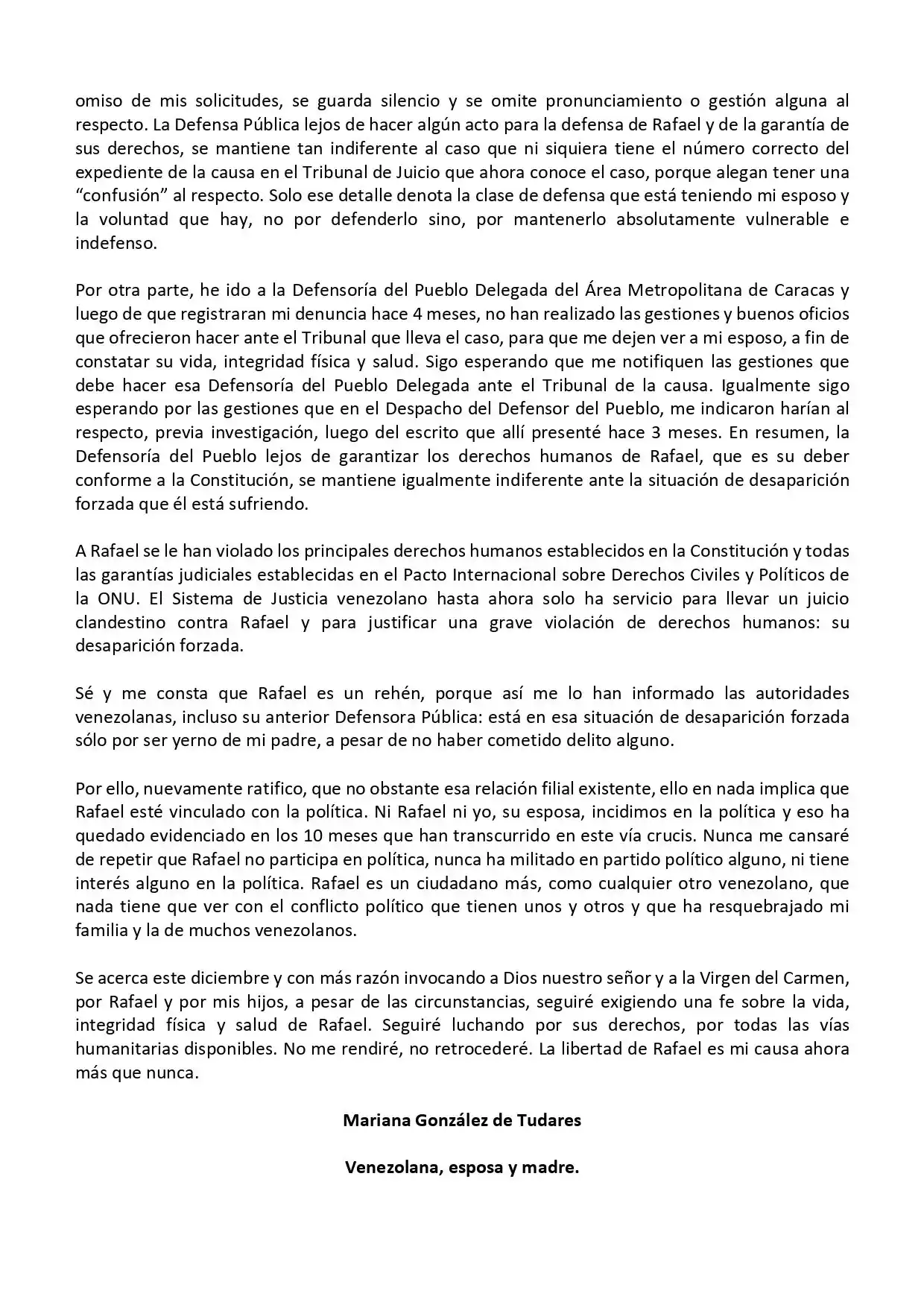 omiso de mis solicitudes, se guarda silencio y se omite pronunciamiento o gestión alguna al respecto. La Defensa Pública lejos de hacer algún acto para la defensa de Rafael y de la garantía de sus derechos, se mantiene tan indiferente al caso que ni siquiera tiene el número correcto del expediente de la causa en el Tribunal de Juicio que ahora conoce el caso, porque alegan tener una “confusión” al respecto. Solo ese detalle denota la clase de defensa que está teniendo mi esposo y la voluntad que hay, no por defenderlo sino, por mantenerlo absolutamente vulnerable e indefenso.

Por otra parte, he ido a la Defensoría del Pueblo Delegada del Área Metropolitana de Caracas y luego de que registraran mi denuncia hace 4 meses, no han realizado las gestiones y buenos oficios que ofrecieron hacer ante el Tribunal que lleva el caso, para que me dejen ver a mi esposo, a fin de constatar su vida, integridad física y salud. Sigo esperando que me notifiquen las gestiones que debe hacer esa Defensoría del Pueblo Delegada ante el Tribunal de la causa. Igualmente sigo esperando por las gestiones que en el Despacho del Defensor del Pueblo, me indicaron harían al respecto, previa investigación, luego del escrito que allí presenté hace 3 meses. En resumen, la Defensoría del Pueblo lejos de garantizar los derechos humanos de Rafael, que es su deber conforme a la Constitución, se mantiene igualmente indiferente ante la situación de desaparición forzada que él está sufriendo.

A Rafael se le han violado los principales derechos humanos establecidos en la Constitución y todas las garantías judiciales establecidas en el Pacto Internacional sobre Derechos Civiles y Políticos de la ONU. El Sistema de Justicia venezolano hasta ahora solo ha servicio para llevar un juicio clandestino contra Rafael y para justificar una grave violación de derechos humanos: su desaparición forzada.

Sé y me consta que Rafael es un rehén, porque así me lo han informado las autoridades venezolanas, incluso su anterior Defensora Pública: está en esa situación de desaparición forzada sólo por ser yerno de mi padre, a pesar de no haber cometido delito alguno.

Por ello, nuevamente ratifico, que no obstante esa relación filial existente, ello en nada implica que Rafael esté vinculado con la política. Ni Rafael ni yo, su esposa, incidimos en la política y eso ha quedado evidenciado en los 10 meses que han transcurrido en este vía crucis. Nunca me cansaré de repetir que Rafael no participa en política, nunca ha militado en partido político alguno, ni tiene interés alguno en la política. Rafael es un ciudadano más, como cualquier otro venezolano, que nada tiene que ver con el conflicto político que tienen unos y otros y que ha resquebrajado mi familia y la de muchos venezolanos.

Se acerca este diciembre y con más razón invocando a Dios nuestro señor y a la Virgen del Carmen, por Rafael y por mis hijos, a pesar de las circunstancias, seguiré exigiendo una fe sobre la vida, integridad física y salud de Rafael. Seguiré luchando por sus derechos, por todas las vías humanitarias disponibles. No me rendiré, no retrocederé. La libertad de Rafael es mi causa ahora más que nunca.

Mariana González de Tudares

Venezolana, esposa y madre.